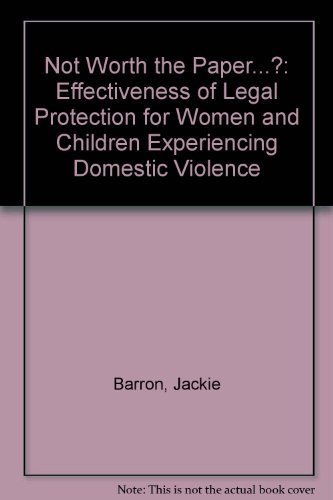 Not Worth the Paper...?: Effectiveness of Legal Protection for Women and Children Experiencing Domestic Violence

Barron, Jackie

Note: This is not the actual book cover